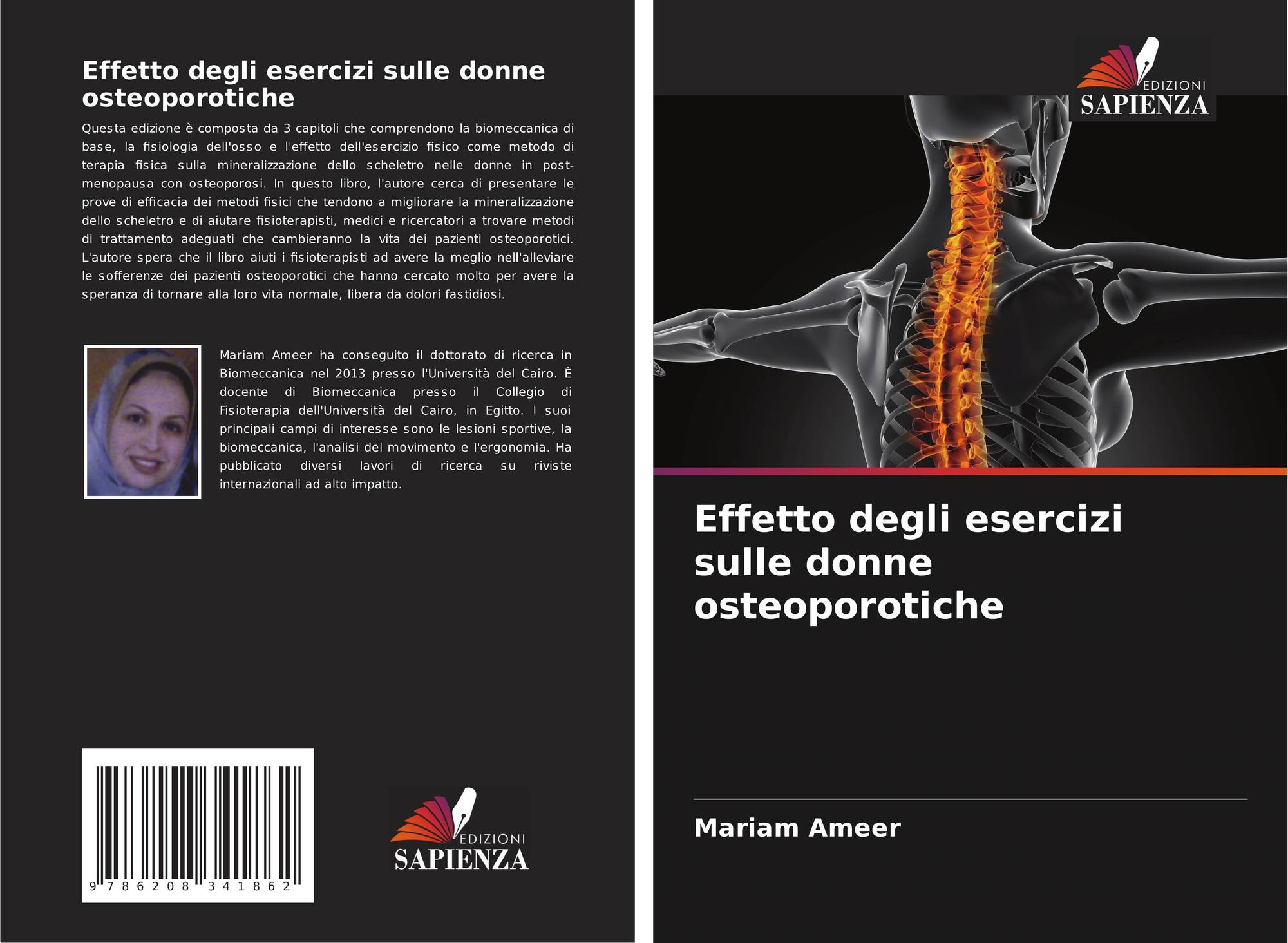 Effetto degli esercizi sulle donne osteoporotiche

Questa edizione è composta da 3 capitoli che comprendono la biomeccanica di base, la fisiologia dell'osso e l'effetto dell'esercizio fisico come metodo di terapia fisica sulla mineralizzazione dello scheletro nelle donne in post-menopausa con osteoporosi. In questo libro, l'autore cerca di presentare le prove di efficacia dei metodi fisici che tendono a migliorare la mineralizzazione dello scheletro e di aiutare fisioterapisti, medici e ricercatori a trovare metodi di trattamento adeguati che cambieranno la vita dei pazienti osteoporotici. L'autore spera che il libro aiuti i fisioterapisti ad avere la meglio nell'alleviare le sofferenze dei pazienti osteoporotici che hanno cercato molto per avere la speranza di tornare alla loro vita normale, libera da dolori fastidiosi.

Mariam Ameer ha conseguito il dottorato di ricerca in Biomeccanica nel 2013 presso l'Università del Cairo. È docente di Biomeccanica presso il Collegio di Fisioterapia dell'Università del Cairo, in Egitto. I suoi principali campi di interesse sono le lesioni sportive, la biomeccanica, l'analisi del movimento e l'ergonomia. Ha pubblicato diversi lavori di ricerca su riviste internazionali ad alto impatto.

9 786208 341862

EDIZIONI
SAPIENZA

EDIZIONI
SAPIENZA

Effetto degli esercizi sulle donne osteoporotiche

Mariam Ameer